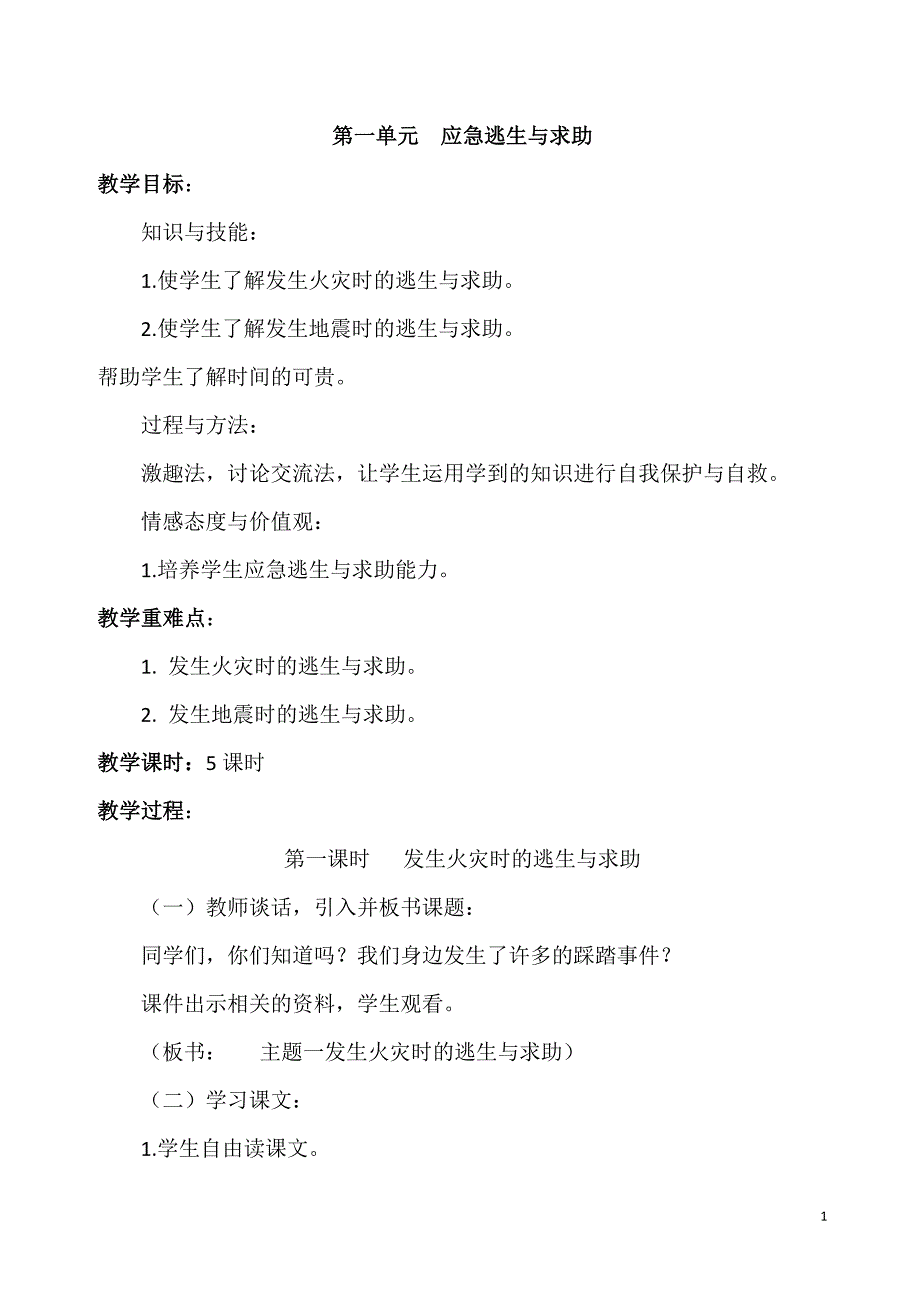 第一单元　应急逃生与求助

教学目标：

知识与技能：

1.使学生了解发生火灾时的逃生与求助。

2.使学生了解发生地震时的逃生与求助。

帮助学生了解时间的可贵。

过程与方法：

激趣法，讨论交流法，让学生运用学到的知识进行自我保护与自救。

情感态度与价值观：

1.培养学生应急逃生与求助能力。

教学重难点：

1. 发生火灾时的逃生与求助。

2. 发生地震时的逃生与求助。

教学课时：5 课时

教学过程：

第一课时　发生火灾时的逃生与求助

（一）教师谈话，引入并板书课题：

同学们，你们知道吗？我们身边发生了许多的踩踏事件？

课件出示相关的资料，学生观看。

（板书：　主题一发生火灾时的逃生与求助）

（二）学习课文：

1.学生自由读课文。

1